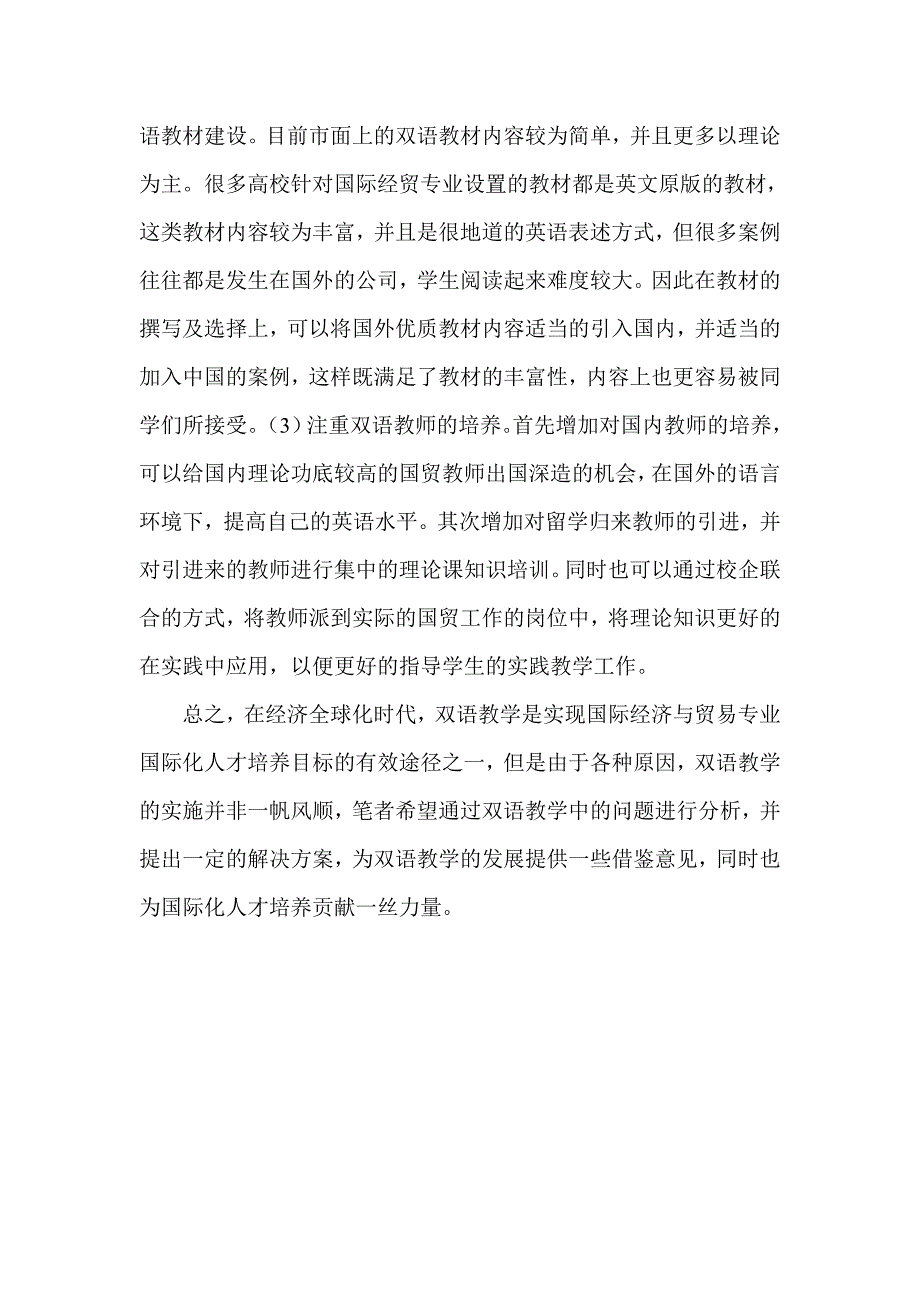 语教材建设。目前市面上的双语教材内容较为简单，并且更多以理论为主。很多高校针对国际经贸专业设置的教材都是英文原版的教材，这类教材内容较为丰富，并且是很地道的英语表述方式，但很多案例往往都是发生在国外的公司，学生阅读起来难度较大。因此在教材的撰写及选择上，可以将国外优质教材内容适当的引入国内，并适当的加入中国的案例，这样既满足了教材的丰富性，内容上也更容易被同学们所接受。（3）注重双语教师的培养。首先增加对国内教师的培养，可以给国内理论功底较高的国贸教师出国深造的机会，在国外的语言环境下，提高自己的英语水平。其次增加对留学归来教师的引进，并对引进来的教师进行集中的理论课知识培训。同时也可以通过校企联合的方式，将教师派到实际的国贸工作的岗位中，将理论知识更好的在实践中应用，以便更好的指导学生的实践教学工作。

总之，在经济全球化时代，双语教学是实现国际经济与贸易专业国际化人才培养目标的有效途径之一，但是由于各种原因，双语教学的实施并非一帆风顺，笔者希望通过双语教学中的问题进行分析，并提出一定的解决方案，为双语教学的发展提供一些借鉴意见，同时也为国际化人才培养贡献一丝力量。